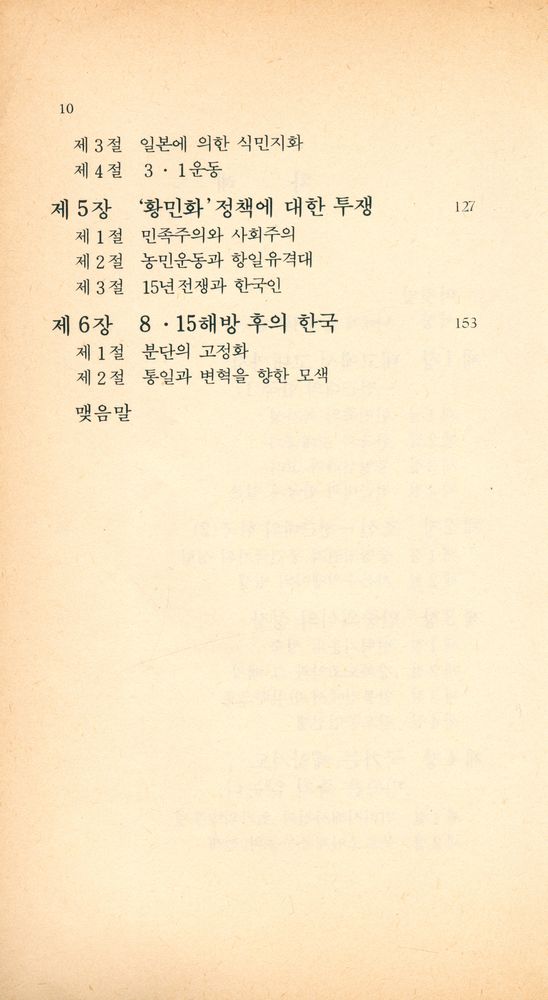 10

제 3 절　일본에 의한 식민지화
제 4 절　3 · 1운동

제 5 장　'황민화' 정책에 대한 투쟁　127
제 1 절　민족주의와 사회주의
제 2 절　농민운동과 항일유격대
제 3 절　15년전쟁과 한국인

제 6 장　8 · 15해방 후의 한국　153
제 1 절　분단의 고정화
제 2 절　통일과 변혁을 향한 모색

맺음말